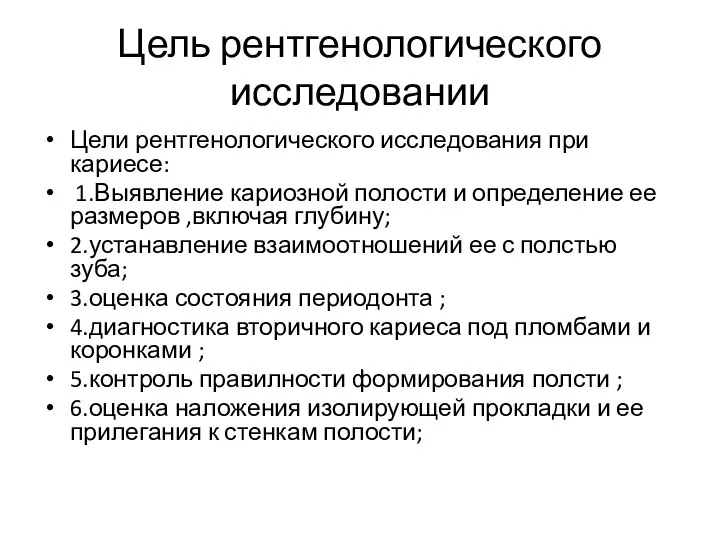 Цель рентгенологического исследовании

• Цели рентгенологического исследования при кариесе:
• 1.Выявление кариозной полости и определение ее размеров ,включая глубину;
• 2.устанавление взаимоотношений ее с полстью зуба;
• 3.оценка состояния периодонта ;
• 4.диагностика вторичного кариеса под пломбами и коронками ;
• 5.контроль правилности формирования полсти ;
• 6.оценка наложения изолирующей прокладки и ее прилегания к стенкам полости;